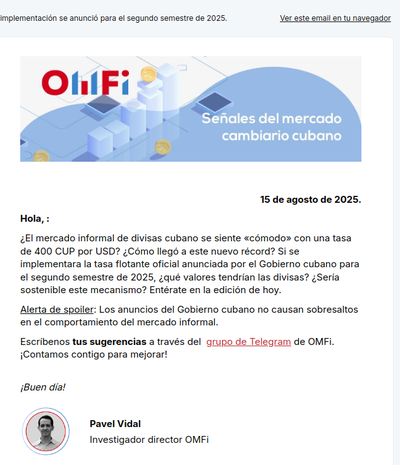 implementación se anunció para el segundo semestre de 2025.

Ver este email en tu navegador

OMFi

Señales del mercado cambiario cubano

15 de agosto de 2025.

Hola, :

¿El mercado informal de divisas cubano se siente «cómodo» con una tasa de 400 CUP por USD? ¿Cómo llegó a este nuevo récord? Si se implementara la tasa flotante oficial anunciada por el Gobierno cubano para el segundo semestre de 2025, ¿qué valores tendrían las divisas? ¿Sería sostenible este mecanismo? Entérate en la edición de hoy.

Alerta de spoiler: Los anuncios del Gobierno cubano no causan sobresaltos en el comportamiento del mercado informal.

Escríbenos tus sugerencias a través del grupo de Telegram de OMFi. ¡Contamos contigo para mejorar!

¡Buen día!

Pavel Vidal
Investigador director OMFi